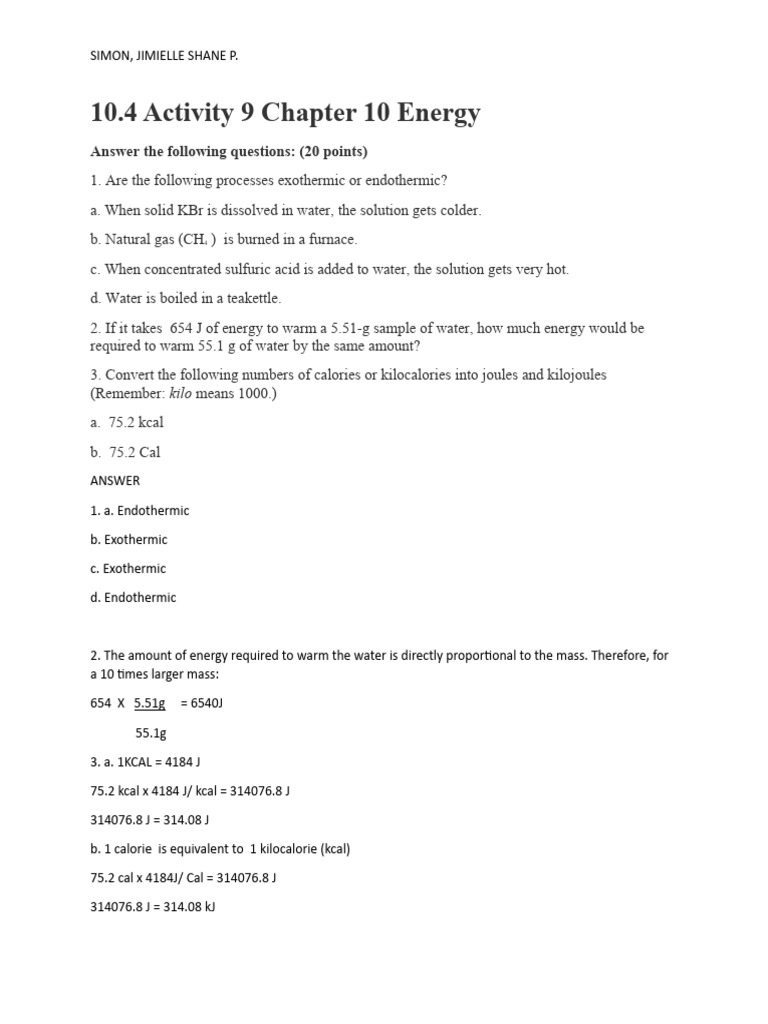 SIMON, JIMIELLE SHANE P.

10.4 Activity 9 Chapter 10 Energy

Answer the following questions: (20 points)

1. Are the following processes exothermic or endothermic?

a. When solid KBr is dissolved in water, the solution gets colder.

b. Natural gas ($CH_4$ ) is burned in a furnace.

c. When concentrated sulfuric acid is added to water, the solution gets very hot.

d. Water is boiled in a teakettle.

2. If it takes 654 J of energy to warm a 5.51-g sample of water, how much energy would be required to warm 55.1 g of water by the same amount?

3. Convert the following numbers of calories or kilocalories into joules and kilojoules (Remember: kilo means 1000.)

a. 75.2 kcal

b. 75.2 Cal

ANSWER

1. a. Endothermic

b. Exothermic

c. Exothermic

d. Endothermic

2. The amount of energy required to warm the water is directly proportional to the mass. Therefore, for a 10 times larger mass:

654 X 5.51g = 6540J

55.1g

3. a. 1KCAL = 4184 J

75.2 kcal x 4184 J/ kcal = 314076.8 J

314076.8 J = 314.08 J

b. 1 calorie is equivalent to 1 kilocalorie (kcal)

75.2 cal x 4184J/ Cal = 314076.8 J

314076.8 J = 314.08 kJ